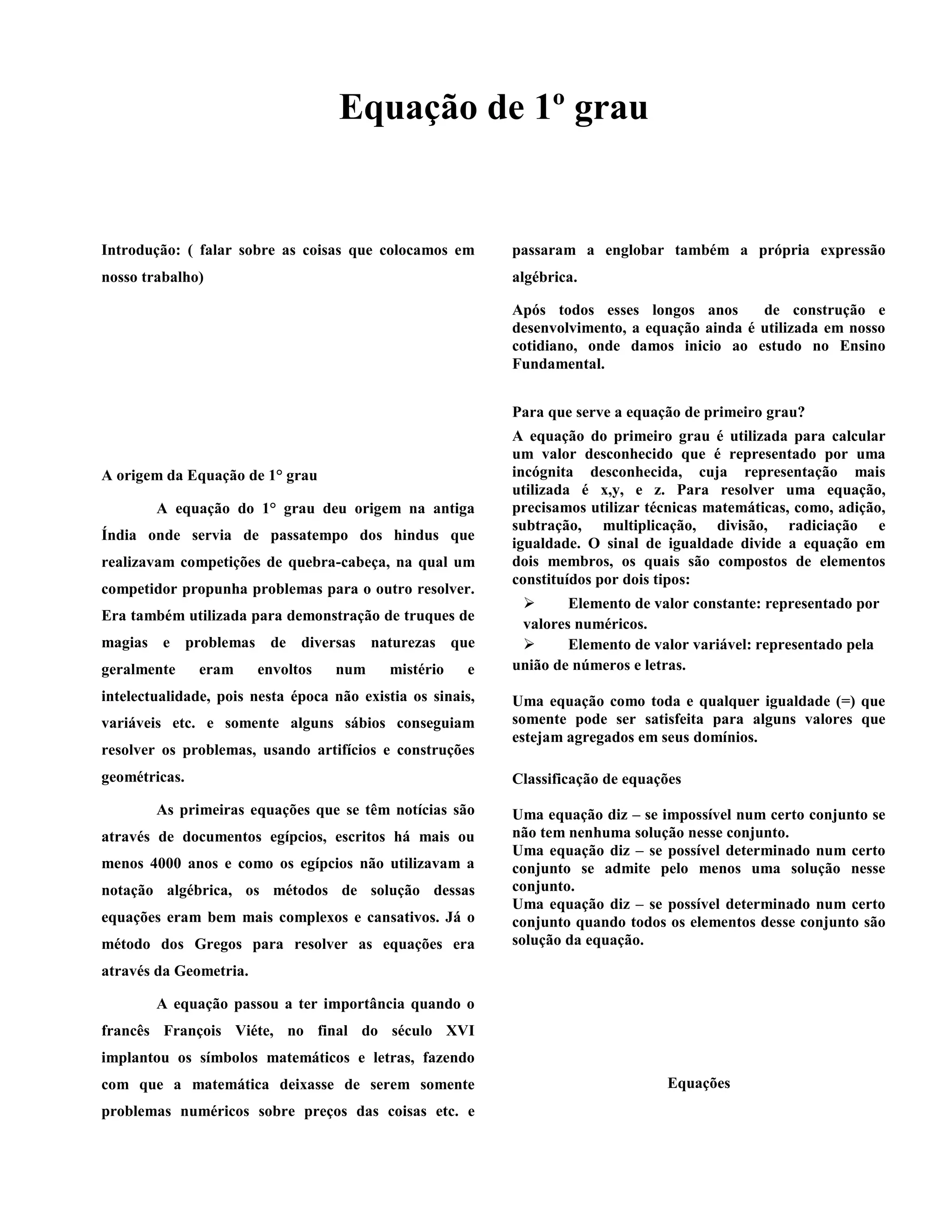 Equação de 1º grau

Introdução: ( falar sobre as coisas que colocamos em nosso trabalho)

A origem da Equação de 1° grau

A equação do 1° grau deu origem na antiga Índia onde servia de passatempo dos hindus que realizavam competições de quebra-cabeça, na qual um competidor propunha problemas para o outro resolver. Era também utilizada para demonstração de truques de magias e problemas de diversas naturezas que geralmente eram envoltos num mistério e intelectualidade, pois nesta época não existia os sinais, variáveis etc. e somente alguns sábios conseguiam resolver os problemas, usando artifícios e construções geométricas.

As primeiras equações que se têm notícias são através de documentos egípcios, escritos há mais ou menos 4000 anos e como os egípcios não utilizavam a notação algébrica, os métodos de solução dessas equações eram bem mais complexos e cansativos. Já o método dos Gregos para resolver as equações era através da Geometria.

A equação passou a ter importância quando o francês François Viéte, no final do século XVI implantou os símbolos matemáticos e letras, fazendo com que a matemática deixasse de serem somente problemas numéricos sobre preços das coisas etc. e passaram a englobar também a própria expressão algébrica.

Após todos esses longos anos de construção e desenvolvimento, a equação ainda é utilizada em nosso cotidiano, onde damos inicio ao estudo no Ensino Fundamental.

Para que serve a equação de primeiro grau?
A equação do primeiro grau é utilizada para calcular um valor desconhecido que é representado por uma incógnita desconhecida, cuja representação mais utilizada é x,y, e z. Para resolver uma equação, precisamos utilizar técnicas matemáticas, como, adição, subtração, multiplicação, divisão, radiciação e igualdade. O sinal de igualdade divide a equação em dois membros, os quais são compostos de elementos constituídos por dois tipos:
➢ Elemento de valor constante: representado por valores numéricos.
➢ Elemento de valor variável: representado pela união de números e letras.

Uma equação como toda e qualquer igualdade (=) que somente pode ser satisfeita para alguns valores que estejam agregados em seus domínios.

Classificação de equações

Uma equação diz – se impossível num certo conjunto se não tem nenhuma solução nesse conjunto.
Uma equação diz – se possível determinado num certo conjunto se admite pelo menos uma solução nesse conjunto.
Uma equação diz – se possível determinado num certo conjunto quando todos os elementos desse conjunto são solução da equação.

Equações